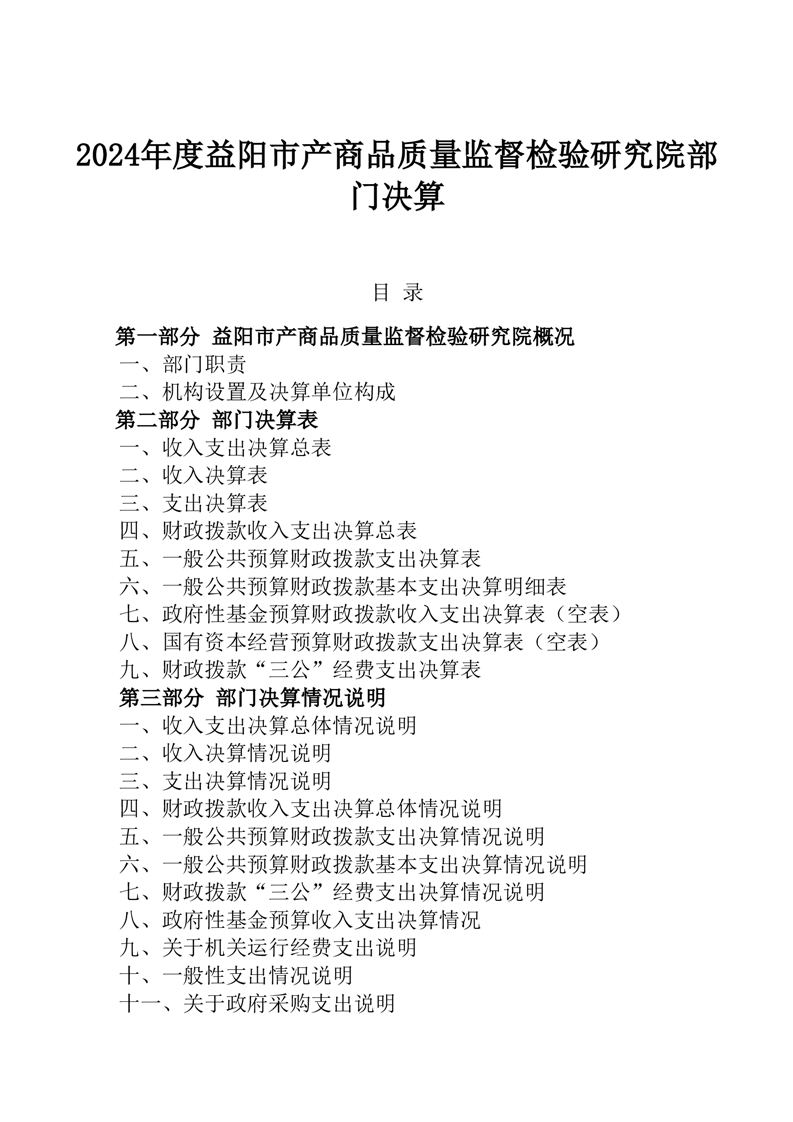 2024年度益阳市产商品质量监督检验研究院部门决算

目 录

第一部分 益阳市产商品质量监督检验研究院概况
一、部门职责
二、机构设置及决算单位构成
第二部分 部门决算表
一、收入支出决算总表
二、收入决算表
三、支出决算表
四、财政拨款收入支出决算总表
五、一般公共预算财政拨款支出决算表
六、一般公共预算财政拨款基本支出决算明细表
七、政府性基金预算财政拨款收入支出决算表（空表）
八、国有资本经营预算财政拨款支出决算表（空表）
九、财政拨款“三公”经费支出决算表
第三部分 部门决算情况说明
一、收入支出决算总体情况说明
二、收入决算情况说明
三、支出决算情况说明
四、财政拨款收入支出决算总体情况说明
五、一般公共预算财政拨款支出决算情况说明
六、一般公共预算财政拨款基本支出决算情况说明
七、财政拨款“三公”经费支出决算情况说明
八、政府性基金预算收入支出决算情况
九、关于机关运行经费支出说明
十、一般性支出情况说明
十一、关于政府采购支出说明